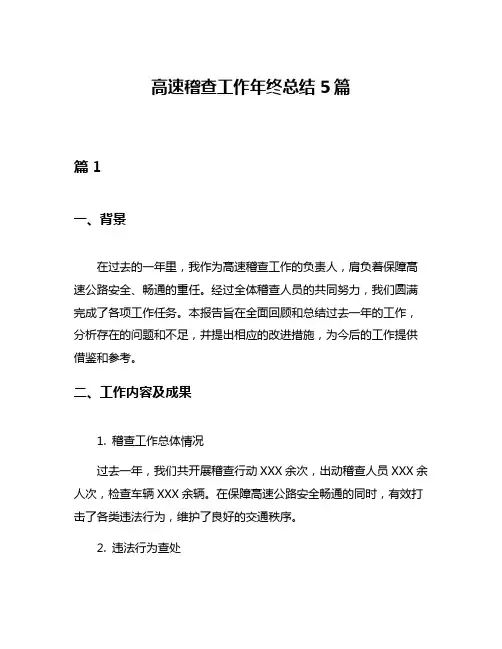 高速稽查工作年终总结 5 篇

篇 1

一、背景

在过去的一年里，我作为高速稽查工作的负责人，肩负着保障高速公路安全、畅通的重任。经过全体稽查人员的共同努力，我们圆满完成了各项工作任务。本报告旨在全面回顾和总结过去一年的工作，分析存在的问题和不足，并提出相应的改进措施，为今后的工作提供借鉴和参考。

二、工作内容及成果

1. 稽查工作总体情况

过去一年，我们共开展稽查行动 XXX 余次，出动稽查人员 XXX 余人次，检查车辆 XXX 余辆。在保障高速公路安全畅通的同时，有效打击了各类违法行为，维护了良好的交通秩序。

2. 违法行为查处